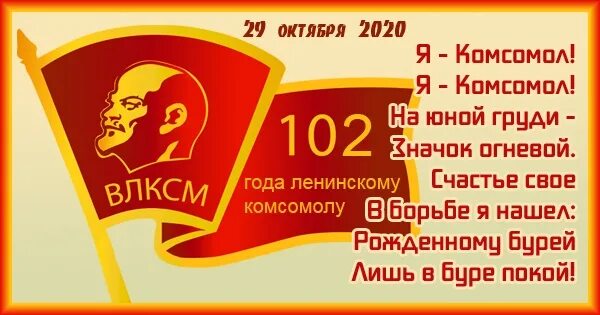 29 октября 2020

ВЛКСМ

102

года ленинскому комсомолу

Я - Комсомол!
Я - Комсомол!
На юной груди -
Значок огневой.
Счастье свое
В борьбе я нашел:
Рожденному бурей
Лишь в буре покой!